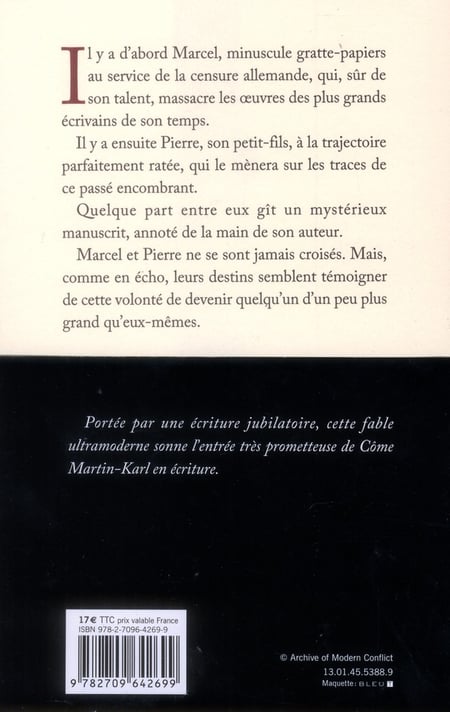 Il y a d'abord Marcel, minuscule gratte-papiers au service de la censure allemande, qui, sûr de son talent, massacre les œuvres des plus grands écrivains de son temps.

Il y a ensuite Pierre, son petit-fils, à la trajectoire parfaitement ratée, qui le mènera sur les traces de ce passé encombrant.

Quelque part entre eux gît un mystérieux manuscrit, annoté de la main de son auteur.

Marcel et Pierre ne se sont jamais croisés. Mais, comme en écho, leurs destins semblent témoigner de cette volonté de devenir quelqu'un d'un peu plus grand qu'eux-mêmes.

Portée par une écriture jubilatoire, cette fable ultramoderne sonne l'entrée très prometteuse de Côme Martin-Karl en écriture.

17€ TTC prix valable France
ISBN 978-2-7096-4269-9

9 782709 642699

© Archive of Modern Conflict
13.01.45.5388.9
Maquette : BLEU T